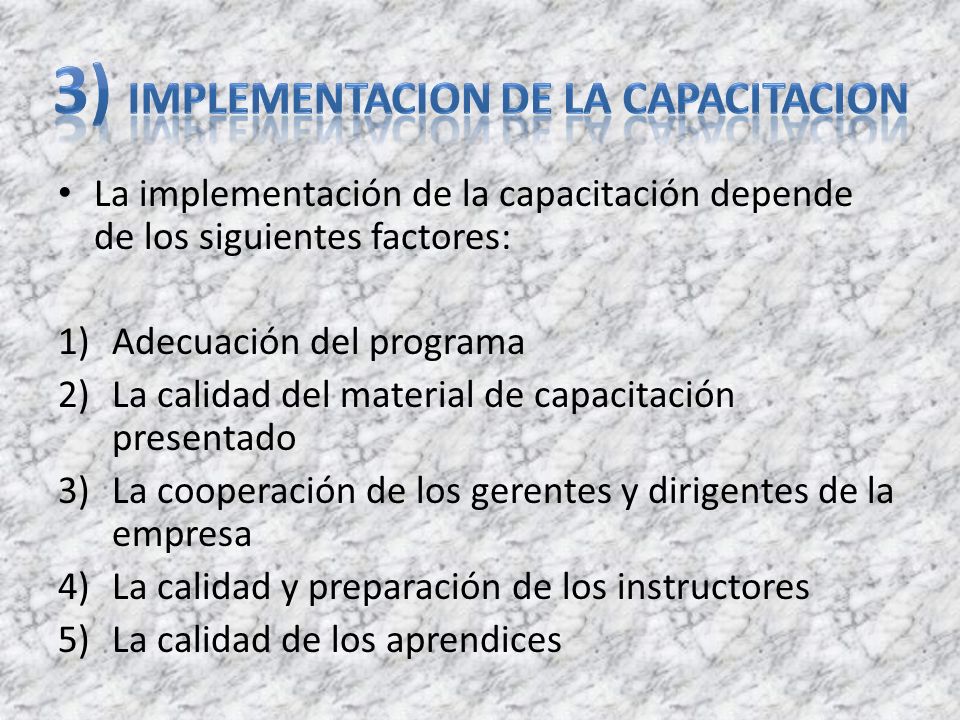 3) IMPLEMENTACION DE LA CAPACITACION

• La implementación de la capacitación depende de los siguientes factores:

1) Adecuación del programa
2) La calidad del material de capacitación presentado
3) La cooperación de los gerentes y dirigentes de la empresa
4) La calidad y preparación de los instructores
5) La calidad de los aprendices